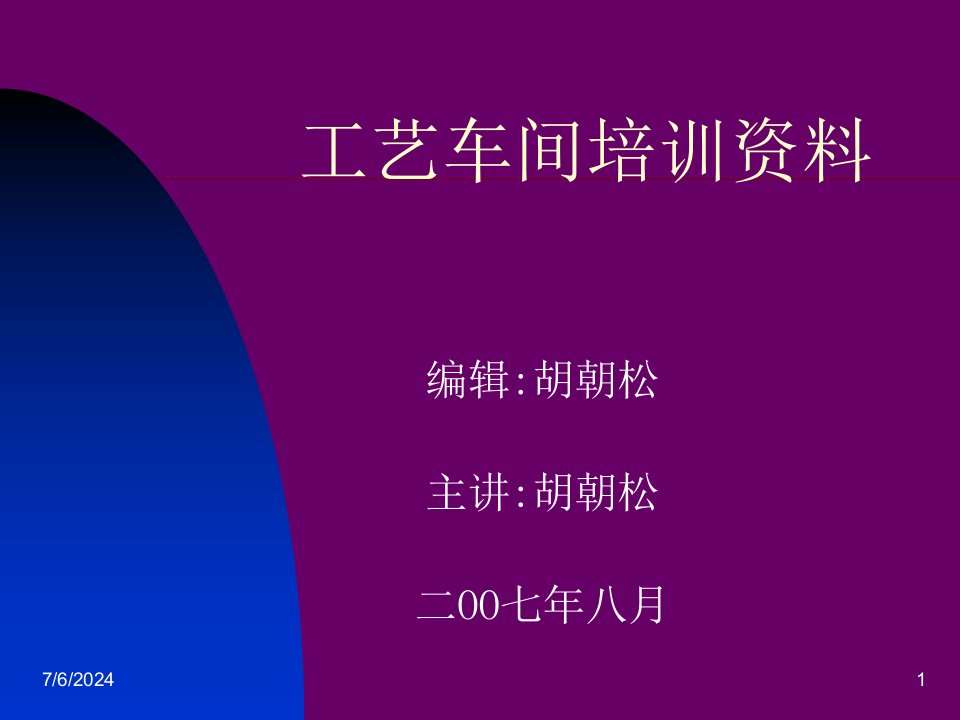 工艺车间培训资料

编辑:胡朝松

主讲:胡朝松

二00七年八月

7/6/2024

1